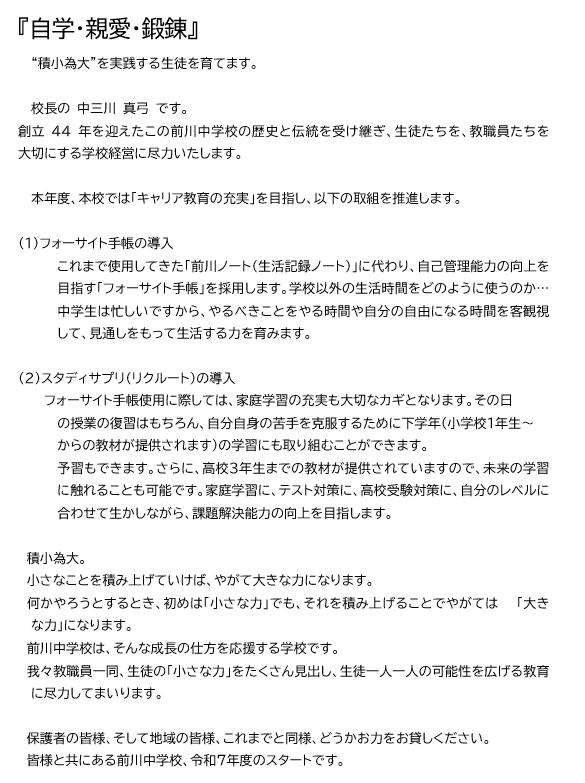 『自学･親愛･鍛錬』

“積小為大”を実践する生徒を育てます。

校長の 中三川 真弓 です。
創立 44 年を迎えたこの前川中学校の歴史と伝統を受け継ぎ、生徒たちを、教職員たちを大切にする学校経営に尽力いたします。

本年度、本校では「キャリア教育の充実」を目指し、以下の取組を推進します。

(1)フォーサイト手帳の導入
これまで使用してきた「前川ノート(生活記録ノート)」に代わり、自己管理能力の向上を目指す「フォーサイト手帳」を採用します。学校以外の生活時間をどのように使うのか…中学生は忙しいですから、やるべきことをやる時間や自分の自由になる時間を客観視して、見通しをもって生活する力を育みます。

(2)スタディサプリ(リクルート)の導入
フォーサイト手帳使用に際しては、家庭学習の充実も大切なカギとなります。その日の授業の復習はもちろん、自分自身の苦手を克服するために下学年(小学校1年生～からの教材が提供されます)の学習にも取り組むことができます。
予習もできます。さらに、高校3年生までの教材が提供されていますので、未来の学習に触れることも可能です。家庭学習に、テスト対策に、高校受験対策に、自分のレベルに合わせて生かしながら、課題解決能力の向上を目指します。

積小為大。
小さなことを積み上げていけば、やがて大きな力になります。
何かやろうとするとき、初めは「小さな力」でも、それを積み上げることでやがては 「大きな力」になります。
前川中学校は、そんな成長の仕方を応援する学校です。
我々教職員一同、生徒の「小さな力」をたくさん見出し、生徒一人一人の可能性を広げる教育に尽力してまいります。

保護者の皆様、そして地域の皆様、これまでと同様、どうかお力をお貸しください。
皆様と共にある前川中学校、令和7年度のスタートです。